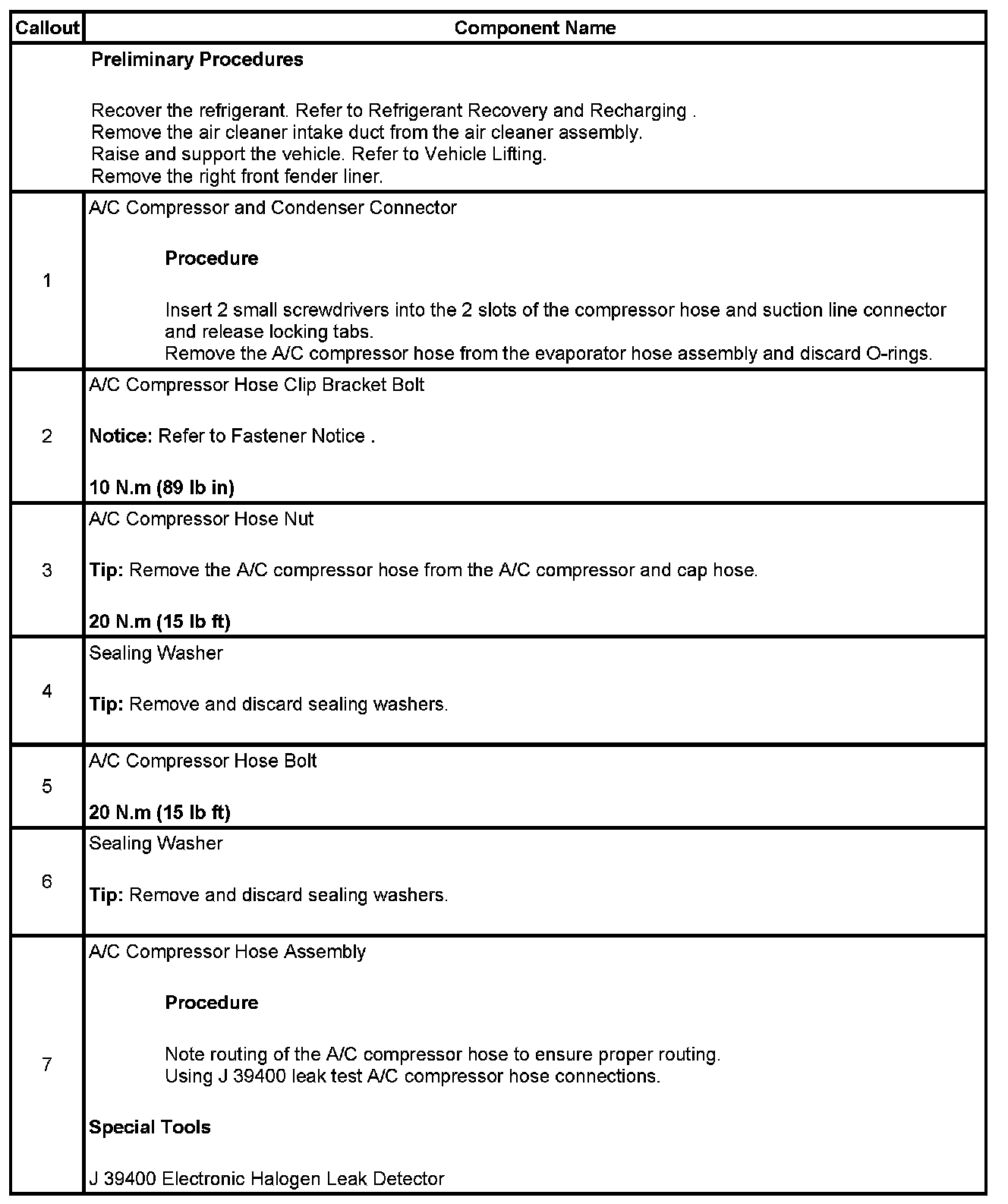 | Callout | Component Name |
|---|---|
| | **Preliminary Procedures**<br><br>Recover the refrigerant. Refer to Refrigerant Recovery and Recharging .<br>Remove the air cleaner intake duct from the air cleaner assembly.<br>Raise and support the vehicle. Refer to Vehicle Lifting.<br>Remove the right front fender liner. |
| 1 | A/C Compressor and Condenser Connector<br><br>**Procedure**<br><br>Insert 2 small screwdrivers into the 2 slots of the compressor hose and suction line connector and release locking tabs.<br>Remove the A/C compressor hose from the evaporator hose assembly and discard O-rings. |
| 2 | A/C Compressor Hose Clip Bracket Bolt<br><br>**Notice:** Refer to Fastener Notice .<br><br>**10 N.m (89 lb in)** |
| 3 | A/C Compressor Hose Nut<br><br>**Tip:** Remove the A/C compressor hose from the A/C compressor and cap hose.<br><br>**20 N.m (15 lb ft)** |
| 4 | Sealing Washer<br><br>**Tip:** Remove and discard sealing washers. |
| 5 | A/C Compressor Hose Bolt<br><br>**20 N.m (15 lb ft)** |
| 6 | Sealing Washer<br><br>**Tip:** Remove and discard sealing washers. |
| 7 | A/C Compressor Hose Assembly<br><br>**Procedure**<br><br>Note routing of the A/C compressor hose to ensure proper routing.<br>Using J 39400 leak test A/C compressor hose connections.<br><br>**Special Tools**<br><br>J 39400 Electronic Halogen Leak Detector |